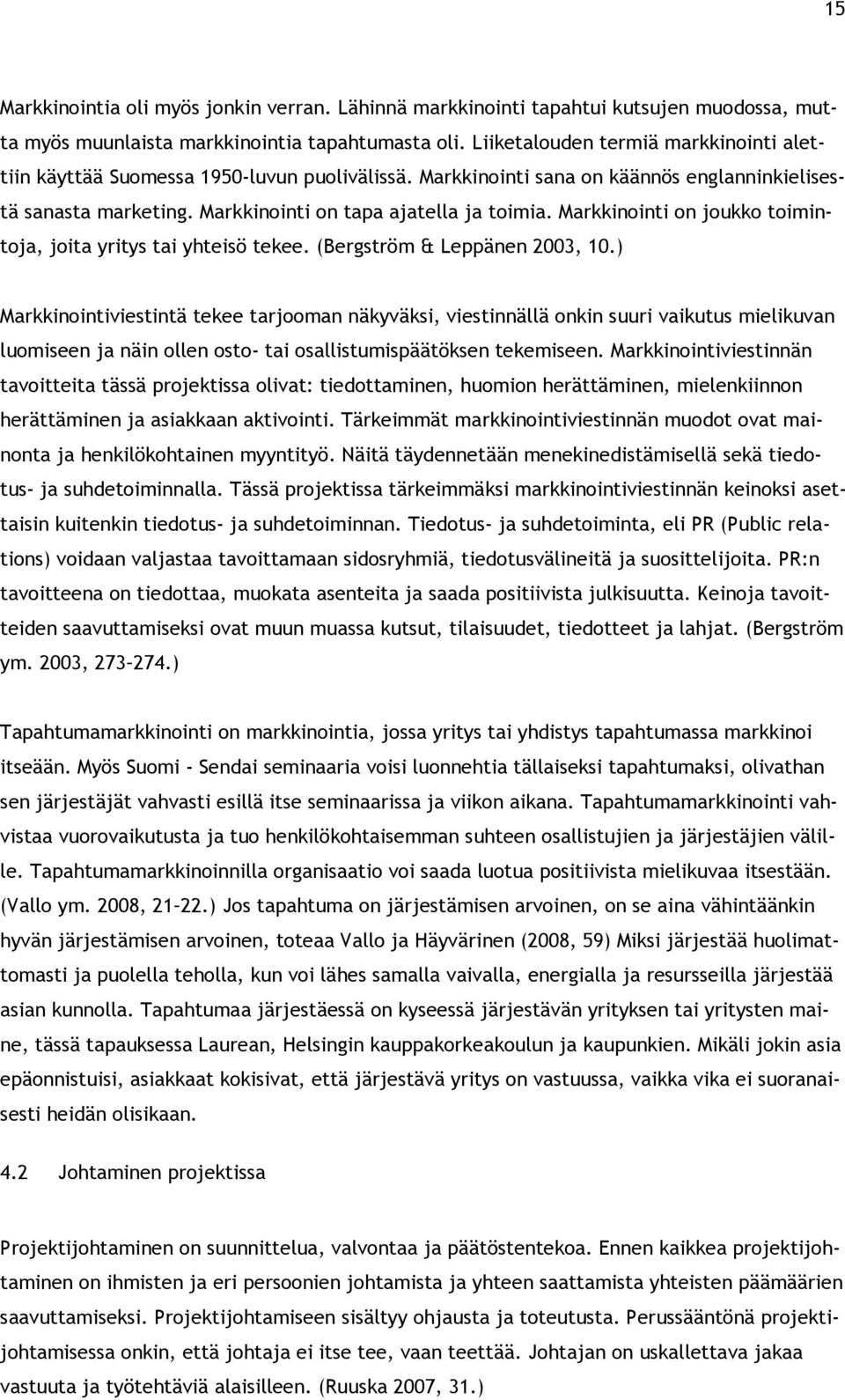 15

Markkinointia oli myös jonkin verran. Lähinnä markkinointi tapahtui kutsujen muodossa, mutta myös muunlaista markkinointia tapahtumasta oli. Liiketalouden termiä markkinointi alettiin käyttää Suomessa 1950-luvun puolivälissä. Markkinointi sana on käännös englanninkielisestä sanasta marketing. Markkinointi on tapa ajatella ja toimia. Markkinointi on joukko toimintoja, joita yritys tai yhteisö tekee. (Bergström & Leppänen 2003, 10.)

Markkinointiviestintä tekee tarjooman näkyväksi, viestinnällä onkin suuri vaikutus mielikuvan luomiseen ja näin ollen osto- tai osallistumispäätöksen tekemiseen. Markkinointiviestinnän tavoitteita tässä projektissa olivat: tiedottaminen, huomion herättäminen, mielenkiinnon herättäminen ja asiakkaan aktivointi. Tärkeimmät markkinointiviestinnän muodot ovat mainonta ja henkilökohtainen myyntityö. Näitä täydennetään menekinedistämisellä sekä tiedotus- ja suhdetoiminnalla. Tässä projektissa tärkeimmäksi markkinointiviestinnän keinoksi asettaisin kuitenkin tiedotus- ja suhdetoiminnan. Tiedotus- ja suhdetoiminta, eli PR (Public relations) voidaan valjastaa tavoittamaan sidosryhmiä, tiedotusvälineitä ja suosittelijoita. PR:n tavoitteena on tiedottaa, muokata asenteita ja saada positiivista julkisuutta. Keinoja tavoitteiden saavuttamiseksi ovat muun muassa kutsut, tilaisuudet, tiedotteet ja lahjat. (Bergström ym. 2003, 273–274.)

Tapahtumamarkkinointi on markkinointia, jossa yritys tai yhdistys tapahtumassa markkinoi itseään. Myös Suomi - Sendai seminaaria voisi luonnehtia tällaiseksi tapahtumaksi, olivathan sen järjestäjät vahvasti esillä itse seminaarissa ja viikon aikana. Tapahtumamarkkinointi vahvistaa vuorovaikutusta ja tuo henkilökohtaisemman suhteen osallistujien ja järjestäjien välille. Tapahtumamarkkinoinnilla organisaatio voi saada luotua positiivista mielikuvaa itsestään. (Vallo ym. 2008, 21–22.) Jos tapahtuma on järjestämisen arvoinen, on se aina vähintäänkin hyvän järjestämisen arvoinen, toteaa Vallo ja Häyvärinen (2008, 59) Miksi järjestää huolimattomasti ja puolella teholla, kun voi lähes samalla vaivalla, energialla ja resursseilla järjestää asian kunnolla. Tapahtumaa järjestäessä on kyseessä järjestävän yrityksen tai yritysten maine, tässä tapauksessa Laurean, Helsingin kauppakorkeakoulun ja kaupunkien. Mikäli jokin asia epäonnistuisi, asiakkaat kokisivat, että järjestävä yritys on vastuussa, vaikka vika ei suoranaisesti heidän olisikaan.

4.2 Johtaminen projektissa

Projektijohtaminen on suunnittelua, valvontaa ja päätöstentekoa. Ennen kaikkea projektijohtaminen on ihmisten ja eri persoonien johtamista ja yhteen saattamista yhteisten päämäärien saavuttamiseksi. Projektijohtamiseen sisältyy ohjausta ja toteutusta. Perussääntönä projektijohtamisessa onkin, että johtaja ei itse tee, vaan teettää. Johtajan on uskallettava jakaa vastuuta ja työtehtäviä alaisilleen. (Ruuska 2007, 31.)